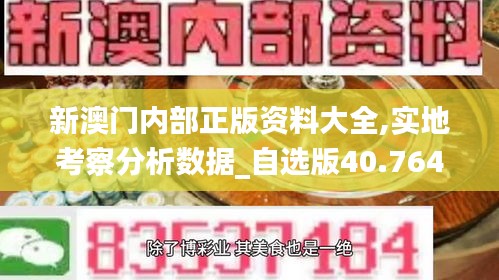 新澳内部资料

新澳门内部正版资料大全,实地考察分析数据_自选版40.764

83537184

除了博彩业 其美食也是一绝